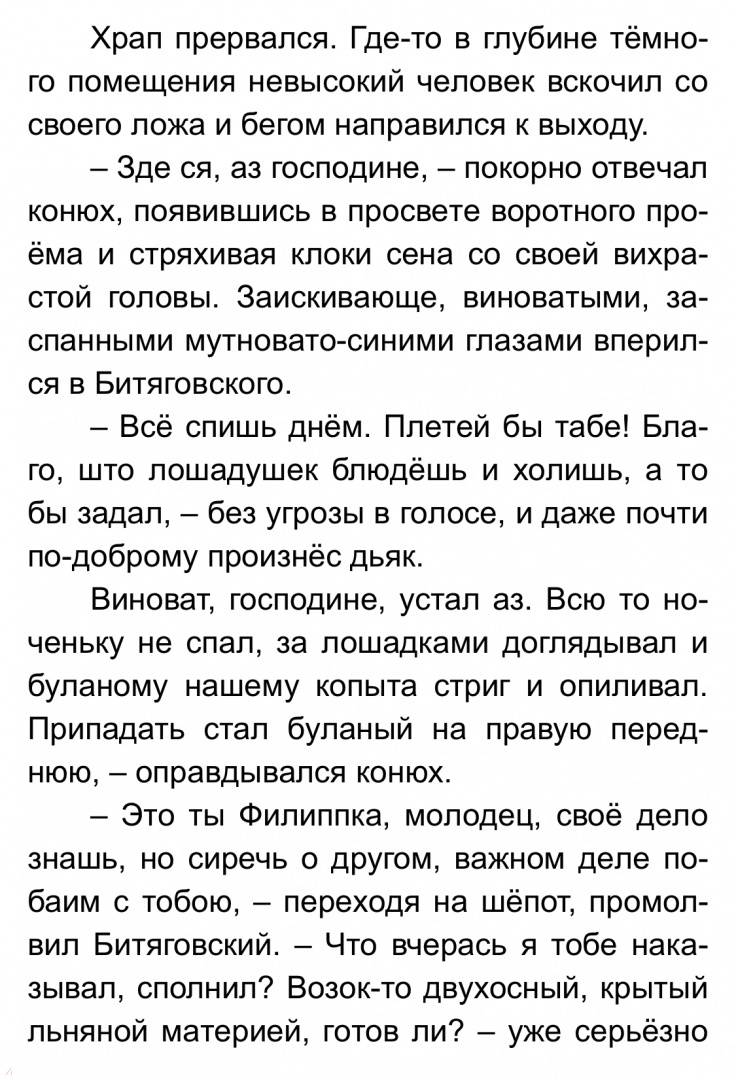 Храп прервался. Где-то в глубине тёмного помещения невысокий человек вскочил со своего ложа и бегом направился к выходу.

– Зде ся, аз господине, – покорно отвечал конюх, появившись в просвете воротного проёма и стряхивая клоки сена со своей вихрастой головы. Заискивающе, виноватыми, заспанными мутновато-синими глазами вперился в Битяговского.

– Всё спишь днём. Плетей бы табе! Благо, што лошадушек блюдёшь и холишь, а то бы задал, – без угрозы в голосе, и даже почти по-доброму произнёс дьяк.

Виноват, господине, устал аз. Всю то ноченьку не спал, за лошадками доглядывал и буланому нашему копыта стриг и опиливал. Припадать стал буланый на правую переднюю, – оправдывался конюх.

– Это ты Филиппка, молодец, своё дело знашь, но сиречь о другом, важном деле побаим с тобою, – переходя на шёпот, промолвил Битяговский. – Что вчерась я тобе наказывал, сполнил? Возок-то двухосный, крытый льняной материей, готов ли? – уже серьёзно